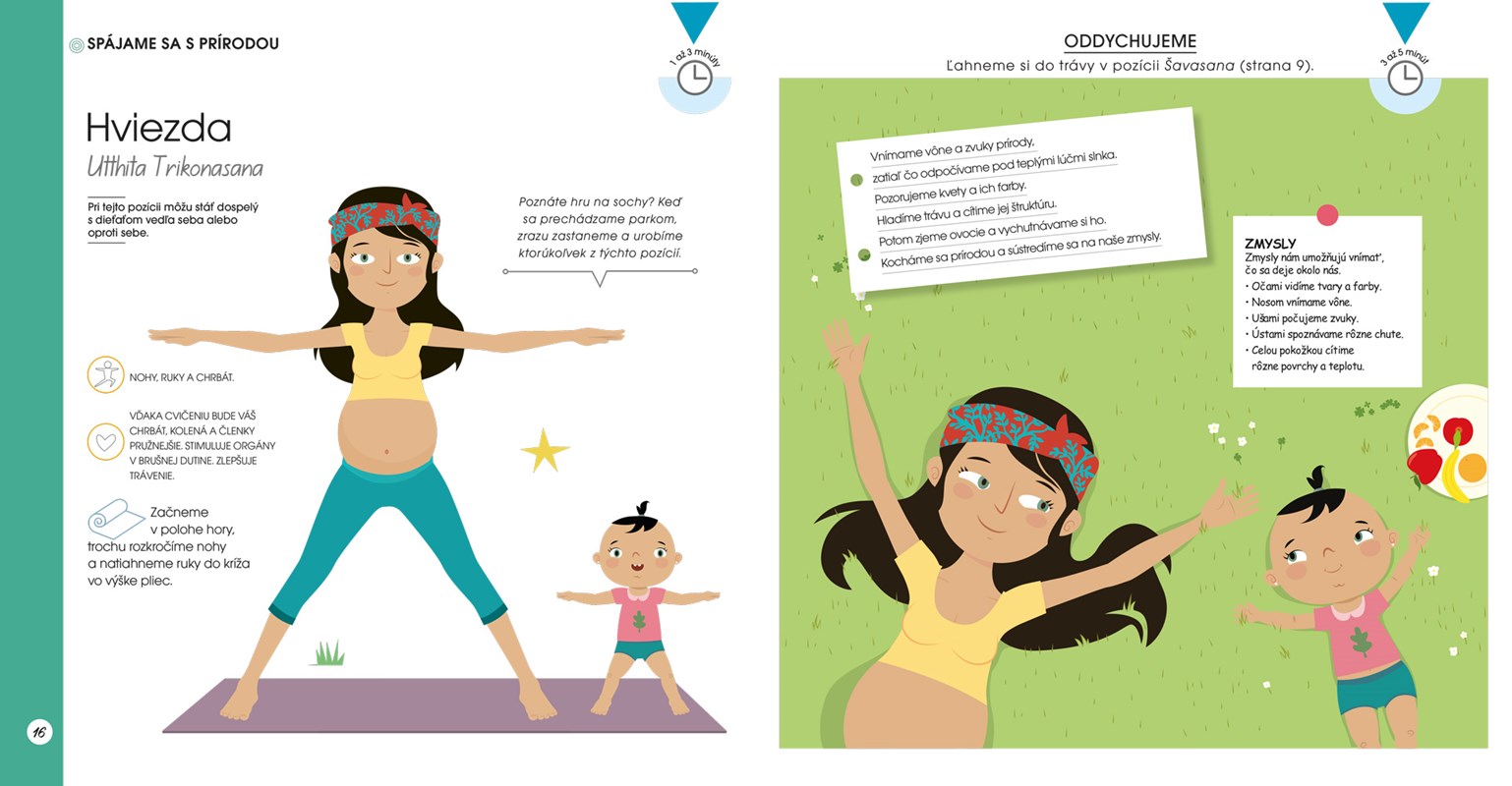 SPÁJAME SA S PRÍRODOU

1 až 3 minúty

Hviezda

Utthita Trikonasana

Pri tejto pozícii môžu stáť dospelý s dieťaťom vedľa seba alebo oproti sebe.

Poznáte hru na sochy? Keď sa prechádzame parkom, zrazu zastaneme a urobíme ktorúkoľvek z týchto pozícií.

NOHY, RUKY A CHRBÁT.

VĎAKA CVIČENIU BUDE VÁŠ CHRBÁT, KOLENÁ A ČLENKY PRUŽNEJŠIE. STIMULUJE ORGÁNY V BRUŠNEJ DUTINE. ZLEPŠUJE TRÁVENIE.

Začneme v polohe hory, trochu rozkročíme nohy a natiahneme ruky do kríža vo výške pliec.

16

ODDYCHUJEME

Ľahneme si do trávy v pozícii Šavasana (strana 9).

3 až 5 minút

Vnímame vône a zvuky prírody,
zatiaľ čo odpočívame pod teplými lúčmi slnka.
Pozorujeme kvety a ich farby.
Hladíme trávu a cítime jej štruktúru.
Potom zjeme ovocie a vychutnávame si ho.
Kocháme sa prírodou a sústredíme sa na naše zmysly.

ZMYSLY
Zmysly nám umožňujú vnímať, čo sa deje okolo nás.
• Očami vidíme tvary a farby.
• Nosom vnímame vône.
• Ušami počujeme zvuky.
• Ústami spoznávame rôzne chute.
• Celou pokožkou cítime rôzne povrchy a teplotu.